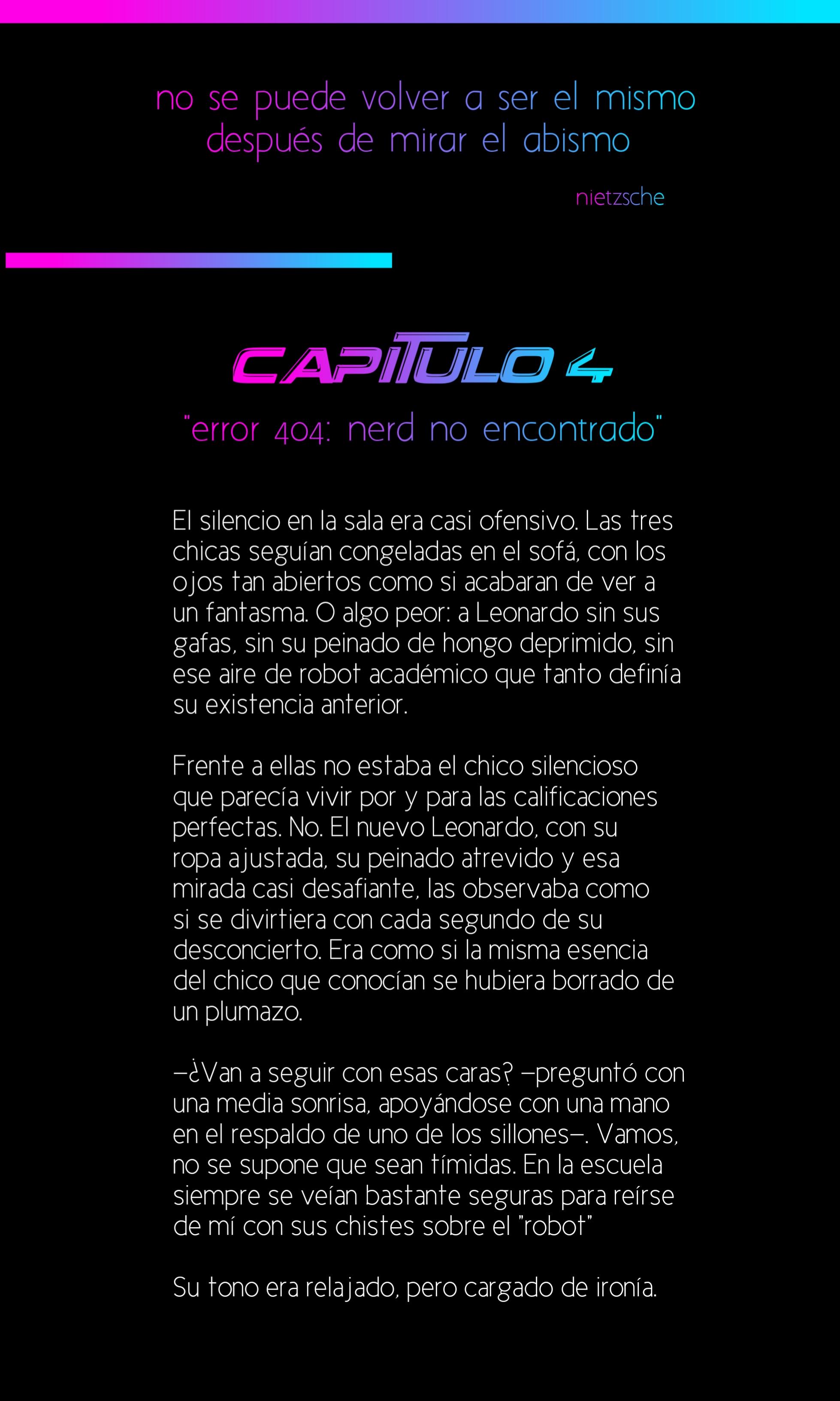 no se puede volver a ser el mismo después de mirar el abismo

nietzsche

CAPITULO 4

"error 404: nerd no encontrado"

El silencio en la sala era casi ofensivo. Las tres chicas seguían congeladas en el sofá, con los ojos tan abiertos como si acabaran de ver a un fantasma. O algo peor: a Leonardo sin sus gafas, sin su peinado de hongo deprimido, sin ese aire de robot académico que tanto definía su existencia anterior.

Frente a ellas no estaba el chico silencioso que parecía vivir por y para las calificaciones perfectas. No. El nuevo Leonardo, con su ropa ajustada, su peinado atrevido y esa mirada casi desafiante, las observaba como si se divirtiera con cada segundo de su desconcierto. Era como si la misma esencia del chico que conocían se hubiera borrado de un plumazo.

—¿Van a seguir con esas caras? —preguntó con una media sonrisa, apoyándose con una mano en el respaldo de uno de los sillones—. Vamos, no se supone que sean tímidas. En la escuela siempre se veían bastante seguras para reírse de mí con sus chistes sobre el "robot"

Su tono era relajado, pero cargado de ironía.